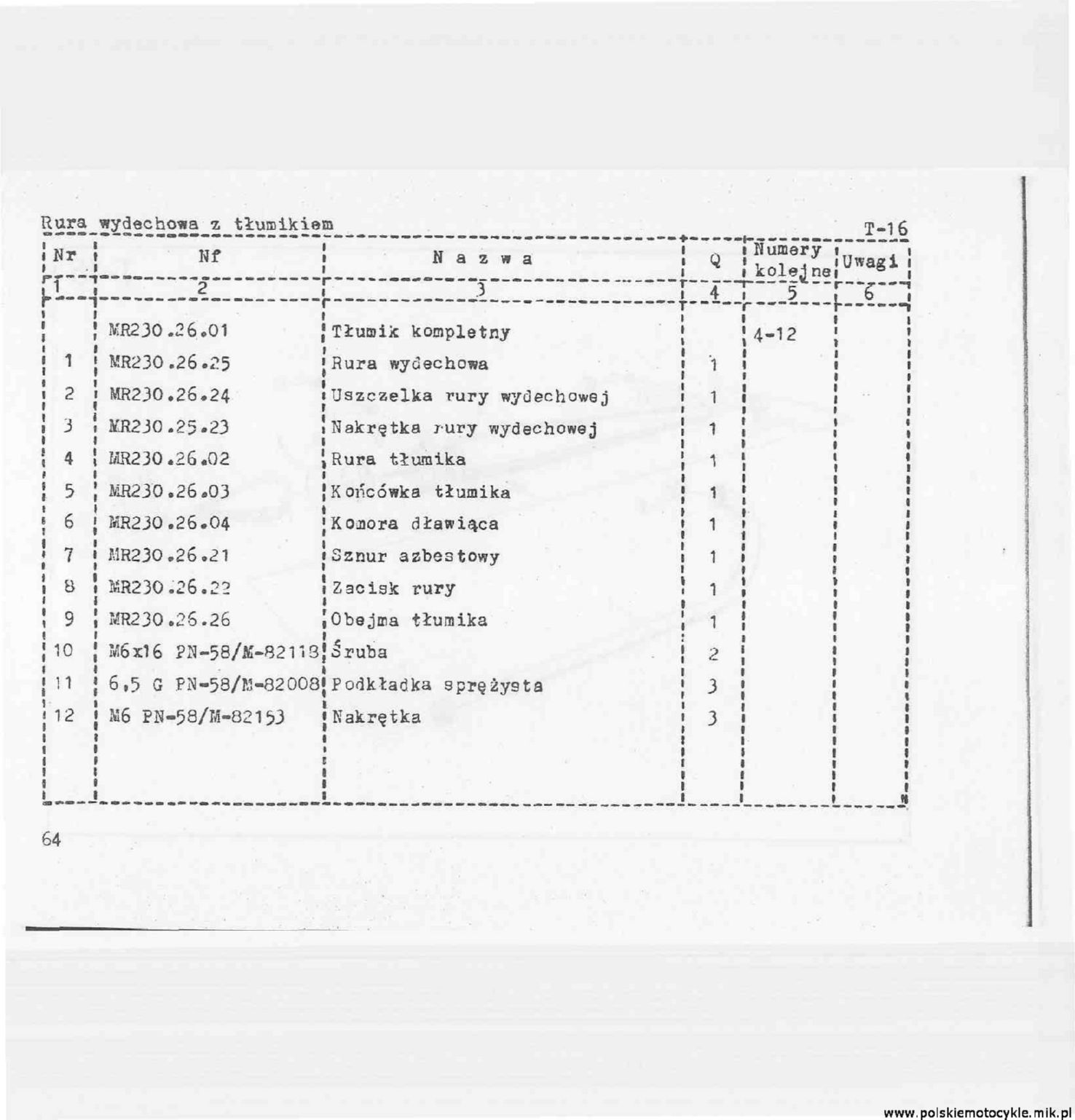 Rura wydechowa z tłumikiem T-16

| Nr | Nf | N a z w a | Q | Numery kolejne | Uwagi |
|---|---|---|---|---|---|
| 1 | 2 | 3 | 4 | 5 | 6 |
| | MR230.26.01 | Tłumik kompletny | | 4-12 | |
| 1 | MR230.26.25 | Rura wydechowa | 1 | | |
| 2 | MR230.26.24 | Uszczelka rury wydechowej | 1 | | |
| 3 | MR230.25.23 | Nakrętka rury wydechowej | 1 | | |
| 4 | MR230.26.02 | Rura tłumika | 1 | | |
| 5 | MR230.26.03 | Końcówka tłumika | 1 | | |
| 6 | MR230.26.04 | Komora dławiąca | 1 | | |
| 7 | MR230.26.21 | Sznur azbestowy | 1 | | |
| 8 | MR230.26.22 | Zacisk rury | 1 | | |
| 9 | MR230.26.26 | Obejma tłumika | 1 | | |
| 10 | M6x16 PN-58/M-82118 | Śruba | 2 | | |
| 11 | 6,5 G PN-58/M-82008 | Podkładka sprężysta | 3 | | |
| 12 | M6 PN-58/M-82153 | Nakrętka | 3 | | |

64

www.polskiemotocykle.mik.pl